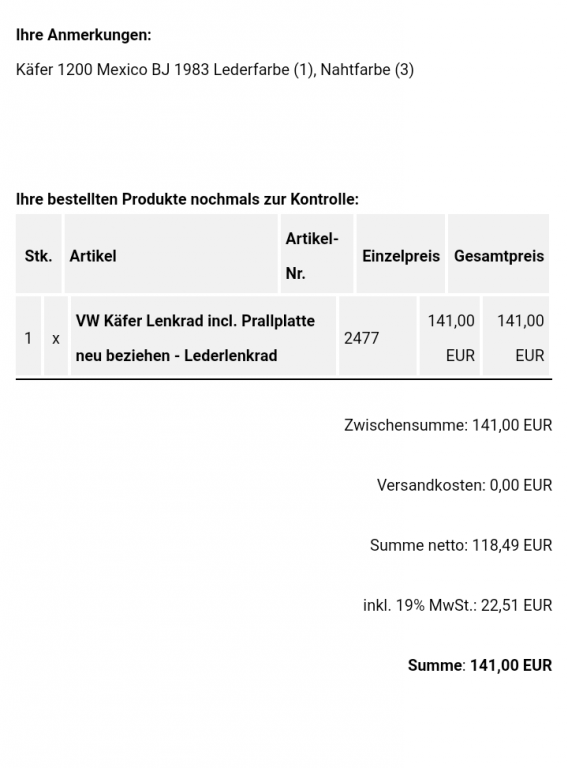 Ihre Anmerkungen:

Käfer 1200 Mexico BJ 1983 Lederfarbe (1), Nahtfarbe (3)

Ihre bestellten Produkte nochmals zur Kontrolle:

| Stk. | | Artikel | Artikel-Nr. | Einzelpreis | Gesamtpreis |
|---|---|---|---|---|---|
| 1 | x | VW Käfer Lenkrad incl. Prallplatte neu beziehen - Lederlenkrad | 2477 | 141,00 EUR | 141,00 EUR |

Zwischensumme: 141,00 EUR

Versandkosten: 0,00 EUR

Summe netto: 118,49 EUR

inkl. 19% MwSt.: 22,51 EUR

Summe: 141,00 EUR